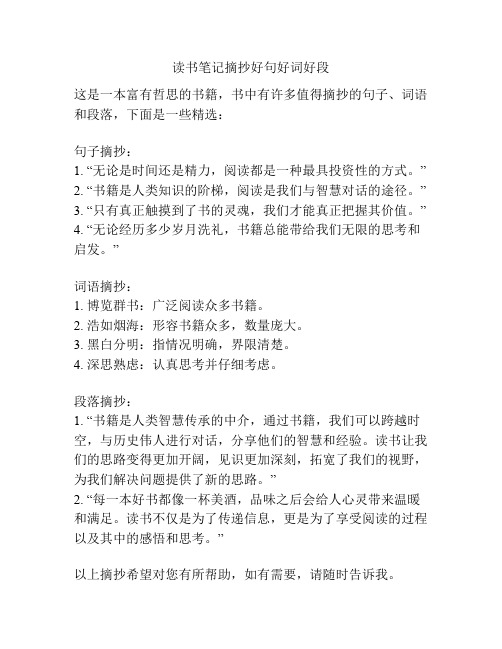 读书笔记摘抄好句好词好段

这是一本富有哲思的书籍，书中有许多值得摘抄的句子、词语和段落，下面是一些精选：

句子摘抄：
1. “无论是时间还是精力，阅读都是一种最具投资性的方式。”
2. “书籍是人类知识的阶梯，阅读是我们与智慧对话的途径。”
3. “只有真正触摸到了书的灵魂，我们才能真正把握其价值。”
4. “无论经历多少岁月洗礼，书籍总能带给我们无限的思考和启发。”

词语摘抄：
1. 博览群书：广泛阅读众多书籍。
2. 浩如烟海：形容书籍众多，数量庞大。
3. 黑白分明：指情况明确，界限清楚。
4. 深思熟虑：认真思考并仔细考虑。

段落摘抄：
1. “书籍是人类智慧传承的中介，通过书籍，我们可以跨越时空，与历史伟人进行对话，分享他们的智慧和经验。读书让我们的思路变得更加开阔，见识更加深刻，拓宽了我们的视野，为我们解决问题提供了新的思路。”
2. “每一本好书都像一杯美酒，品味之后会给人心灵带来温暖和满足。读书不仅是为了传递信息，更是为了享受阅读的过程以及其中的感悟和思考。”

以上摘抄希望对您有所帮助，如有需要，请随时告诉我。